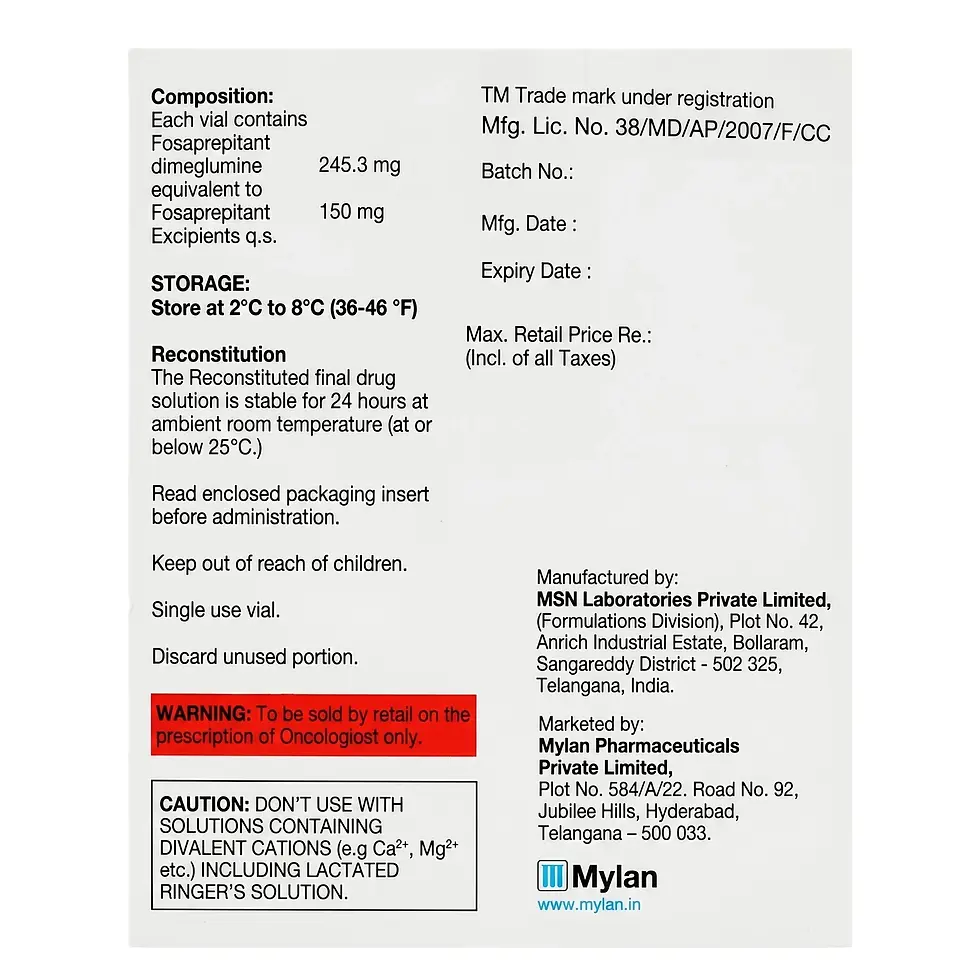 Composition:
Each vial contains
Fosaprepitant dimeglumine 245.3 mg
equivalent to
Fosaprepitant 150 mg
Excipients q.s.

STORAGE:
Store at 2°C to 8°C (36-46 °F)

Reconstitution
The Reconstituted final drug solution is stable for 24 hours at ambient room temperature (at or below 25°C.)

Read enclosed packaging insert before administration.

Keep out of reach of children.

Single use vial.

Discard unused portion.

WARNING: To be sold by retail on the prescription of Oncologiost only.

CAUTION: DON'T USE WITH SOLUTIONS CONTAINING DIVALENT CATIONS (e.g $Ca^{2+}$, $Mg^{2+}$ etc.) INCLUDING LACTATED RINGER'S SOLUTION.

TM Trade mark under registration
Mfg. Lic. No. 38/MD/AP/2007/F/CC

Batch No.:

Mfg. Date :

Expiry Date :

Max. Retail Price Re.:
(Incl. of all Taxes)

Manufactured by:
MSN Laboratories Private Limited,
(Formulations Division), Plot No. 42,
Anrich Industrial Estate, Bollaram,
Sangareddy District - 502 325,
Telangana, India.

Marketed by:
Mylan Pharmaceuticals Private Limited,
Plot No. 584/A/22. Road No. 92,
Jubilee Hills, Hyderabad,
Telangana – 500 033.

Mylan
www.mylan.in